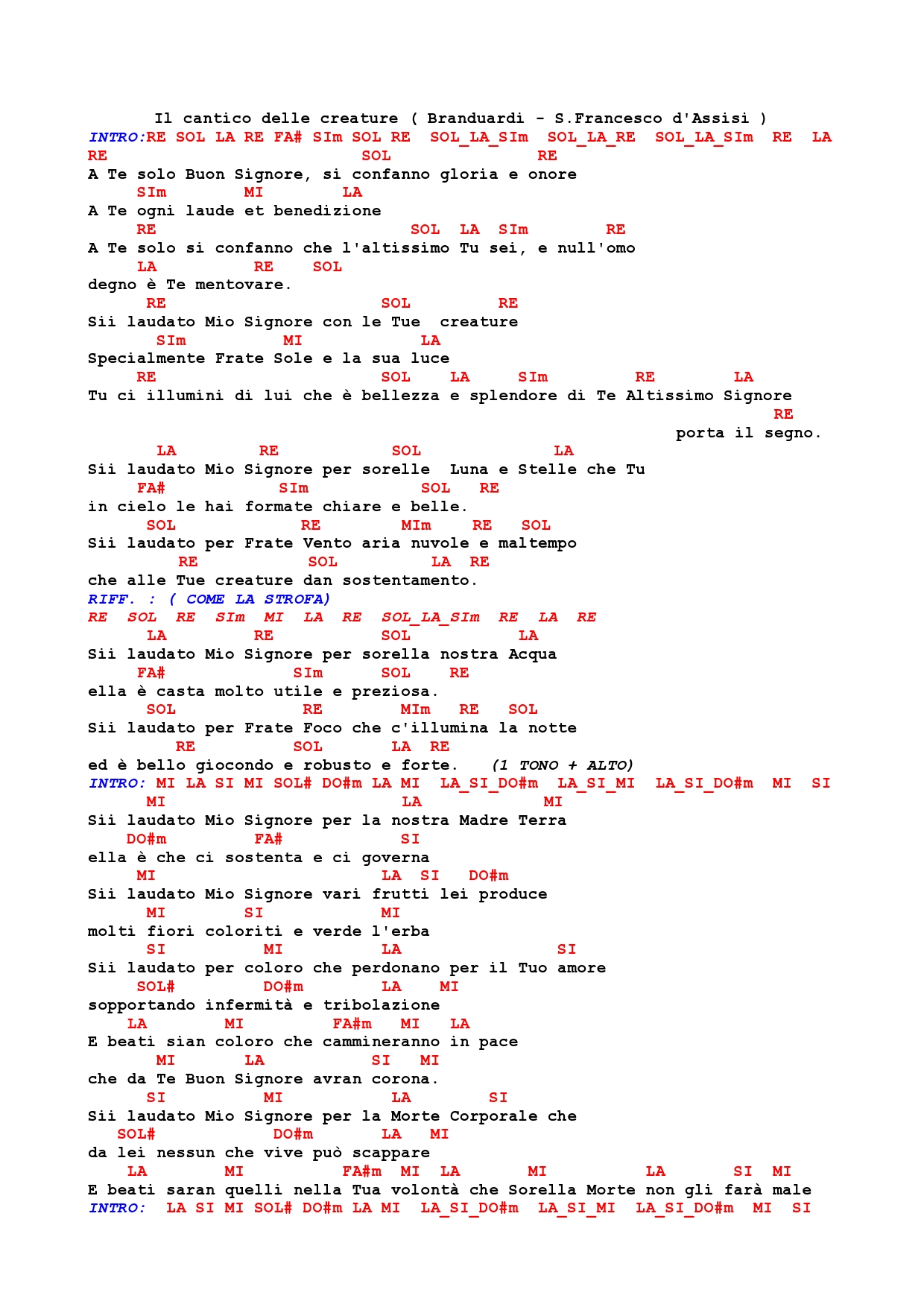 Il cantico delle creature ( Branduardi - S.Francesco d'Assisi )
INTRO:RE SOL LA RE FA# SIm SOL RE SOL_LA_SIm SOL_LA_RE SOL_LA_SIm RE LA
RE SOL RE
A Te solo Buon Signore, si confanno gloria e onore
SIm MI LA
A Te ogni laude et benedizione
RE SOL LA SIm RE
A Te solo si confanno che l'altissimo Tu sei, e null'omo
LA RE SOL
degno è Te mentovare.
RE SOL RE
Sii laudato Mio Signore con le Tue creature
SIm MI LA
Specialmente Frate Sole e la sua luce
RE SOL LA SIm RE LA
Tu ci illumini di lui che è bellezza e splendore di Te Altissimo Signore
RE
porta il segno.
LA RE SOL LA
Sii laudato Mio Signore per sorelle Luna e Stelle che Tu
FA# SIm SOL RE
in cielo le hai formate chiare e belle.
SOL RE MIm RE SOL
Sii laudato per Frate Vento aria nuvole e maltempo
RE SOL LA RE
che alle Tue creature dan sostentamento.
RIFF. : ( COME LA STROFA)
RE SOL RE SIm MI LA RE SOL_LA_SIm RE LA RE
LA RE SOL LA
Sii laudato Mio Signore per sorella nostra Acqua
FA# SIm SOL RE
ella è casta molto utile e preziosa.
SOL RE MIm RE SOL
Sii laudato per Frate Foco che c'illumina la notte
RE SOL LA RE
ed è bello giocondo e robusto e forte. (1 TONO + ALTO)
INTRO: MI LA SI MI SOL# DO#m LA MI LA_SI_DO#m LA_SI_MI LA_SI_DO#m MI SI
MI LA MI
Sii laudato Mio Signore per la nostra Madre Terra
DO#m FA# SI
ella è che ci sostenta e ci governa
MI LA SI DO#m
Sii laudato Mio Signore vari frutti lei produce
MI SI MI
molti fiori coloriti e verde l'erba
SI MI LA SI
Sii laudato per coloro che perdonano per il Tuo amore
SOL# DO#m LA MI
sopportando infermità e tribolazione
LA MI FA#m MI LA
E beati sian coloro che cammineranno in pace
MI LA SI MI
che da Te Buon Signore avran corona.
SI MI LA SI
Sii laudato Mio Signore per la Morte Corporale che
SOL# DO#m LA MI
da lei nessun che vive può scappare
LA MI FA#m MI LA MI LA SI MI
E beati saran quelli nella Tua volontà che Sorella Morte non gli farà male
INTRO: LA SI MI SOL# DO#m LA MI LA_SI_DO#m LA_SI_MI LA_SI_DO#m MI SI